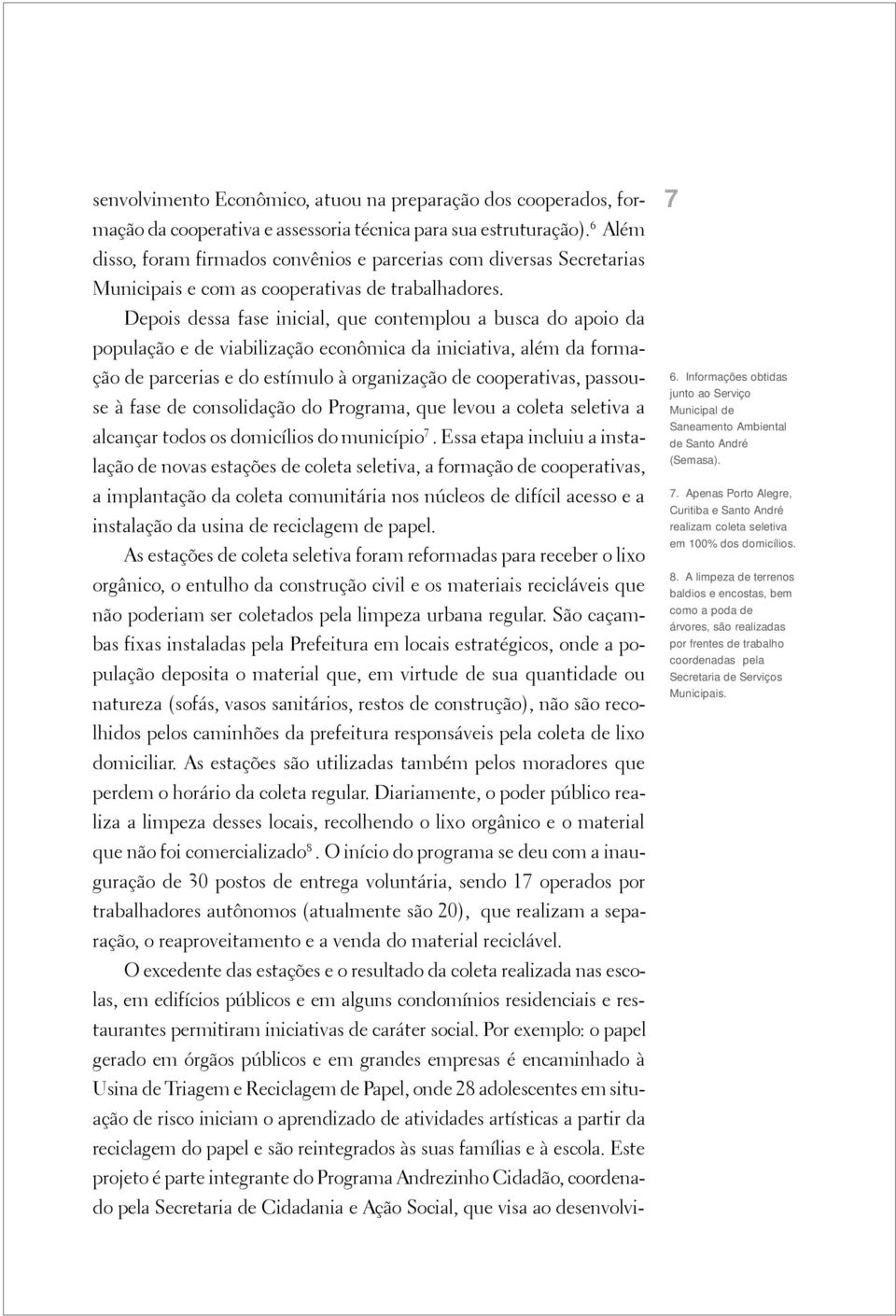 senvolvimento Econômico, atuou na preparação dos cooperados, formação da cooperativa e assessoria técnica para sua estruturação).$^6$ Além disso, foram firmados convênios e parcerias com diversas Secretarias Municipais e com as cooperativas de trabalhadores.

Depois dessa fase inicial, que contemplou a busca do apoio da população e de viabilização econômica da iniciativa, além da formação de parcerias e do estímulo à organização de cooperativas, passou-se à fase de consolidação do Programa, que levou a coleta seletiva a alcançar todos os domicílios do município$^7$. Essa etapa incluiu a instalação de novas estações de coleta seletiva, a formação de cooperativas, a implantação da coleta comunitária nos núcleos de difícil acesso e a instalação da usina de reciclagem de papel.

As estações de coleta seletiva foram reformadas para receber o lixo orgânico, o entulho da construção civil e os materiais recicláveis que não poderiam ser coletados pela limpeza urbana regular. São caçambas fixas instaladas pela Prefeitura em locais estratégicos, onde a população deposita o material que, em virtude de sua quantidade ou natureza (sofás, vasos sanitários, restos de construção), não são recolhidos pelos caminhões da prefeitura responsáveis pela coleta de lixo domiciliar. As estações são utilizadas também pelos moradores que perdem o horário da coleta regular. Diariamente, o poder público realiza a limpeza desses locais, recolhendo o lixo orgânico e o material que não foi comercializado$^8$. O início do programa se deu com a inauguração de 30 postos de entrega voluntária, sendo 17 operados por trabalhadores autônomos (atualmente são 20), que realizam a separação, o reaproveitamento e a venda do material reciclável.

O excedente das estações e o resultado da coleta realizada nas escolas, em edifícios públicos e em alguns condomínios residenciais e restaurantes permitiram iniciativas de caráter social. Por exemplo: o papel gerado em órgãos públicos e em grandes empresas é encaminhado à Usina de Triagem e Reciclagem de Papel, onde 28 adolescentes em situação de risco iniciam o aprendizado de atividades artísticas a partir da reciclagem do papel e são reintegrados às suas famílias e à escola. Este projeto é parte integrante do Programa Andrezinho Cidadão, coordenado pela Secretaria de Cidadania e Ação Social, que visa ao desenvolvi-

7

6. Informações obtidas junto ao Serviço Municipal de Saneamento Ambiental de Santo André (Semasa).

7. Apenas Porto Alegre, Curitiba e Santo André realizam coleta seletiva em 100% dos domicílios.

8. A limpeza de terrenos baldios e encostas, bem como a poda de árvores, são realizadas por frentes de trabalho coordenadas pela Secretaria de Serviços Municipais.